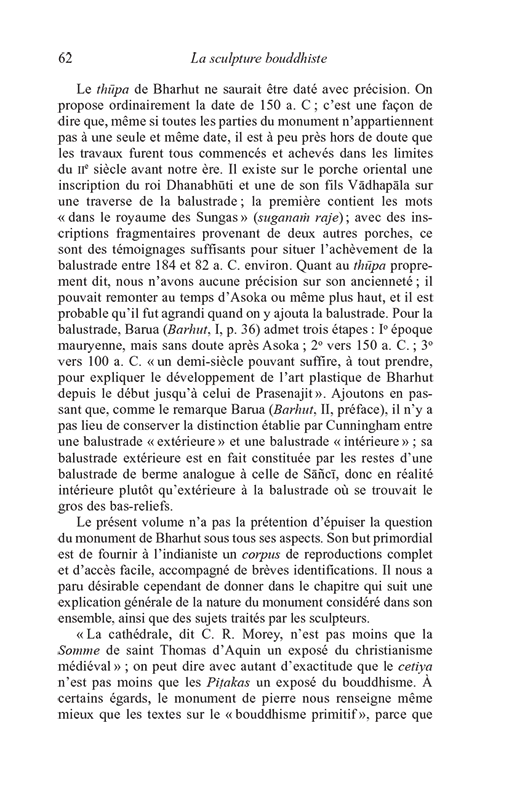 62 La sculpture bouddhiste

Le thūpa de Bharhut ne saurait être daté avec précision. On propose ordinairement la date de 150 a. C ; c'est une façon de dire que, même si toutes les parties du monument n'appartiennent pas à une seule et même date, il est à peu près hors de doute que les travaux furent tous commencés et achevés dans les limites du IIe siècle avant notre ère. Il existe sur le porche oriental une inscription du roi Dhanabhūti et une de son fils Vādhapāla sur une traverse de la balustrade ; la première contient les mots « dans le royaume des Sungas » (suganaṁ raje) ; avec des inscriptions fragmentaires provenant de deux autres porches, ce sont des témoignages suffisants pour situer l'achèvement de la balustrade entre 184 et 82 a. C. environ. Quant au thūpa proprement dit, nous n'avons aucune précision sur son ancienneté ; il pouvait remonter au temps d'Asoka ou même plus haut, et il est probable qu'il fut agrandi quand on y ajouta la balustrade. Pour la balustrade, Barua (Barhut, I, p. 36) admet trois étapes : Io époque mauryenne, mais sans doute après Asoka ; 2o vers 150 a. C. ; 3o vers 100 a. C. « un demi-siècle pouvant suffire, à tout prendre, pour expliquer le développement de l'art plastique de Bharhut depuis le début jusqu'à celui de Prasenajit ». Ajoutons en passant que, comme le remarque Barua (Barhut, II, préface), il n'y a pas lieu de conserver la distinction établie par Cunningham entre une balustrade « extérieure » et une balustrade « intérieure » ; sa balustrade extérieure est en fait constituée par les restes d'une balustrade de berme analogue à celle de Sāñcī, donc en réalité intérieure plutôt qu'extérieure à la balustrade où se trouvait le gros des bas-reliefs.

Le présent volume n'a pas la prétention d'épuiser la question du monument de Bharhut sous tous ses aspects. Son but primordial est de fournir à l'indianiste un corpus de reproductions complet et d'accès facile, accompagné de brèves identifications. Il nous a paru désirable cependant de donner dans le chapitre qui suit une explication générale de la nature du monument considéré dans son ensemble, ainsi que des sujets traités par les sculpteurs.

« La cathédrale, dit C. R. Morey, n'est pas moins que la Somme de saint Thomas d'Aquin un exposé du christianisme médiéval » ; on peut dire avec autant d'exactitude que le cetiya n'est pas moins que les Piṭakas un exposé du bouddhisme. À certains égards, le monument de pierre nous renseigne même mieux que les textes sur le « bouddhisme primitif », parce que